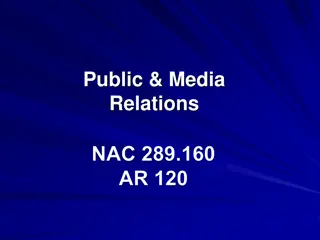 Public & Media Relations

NAC 289.160
AR 120